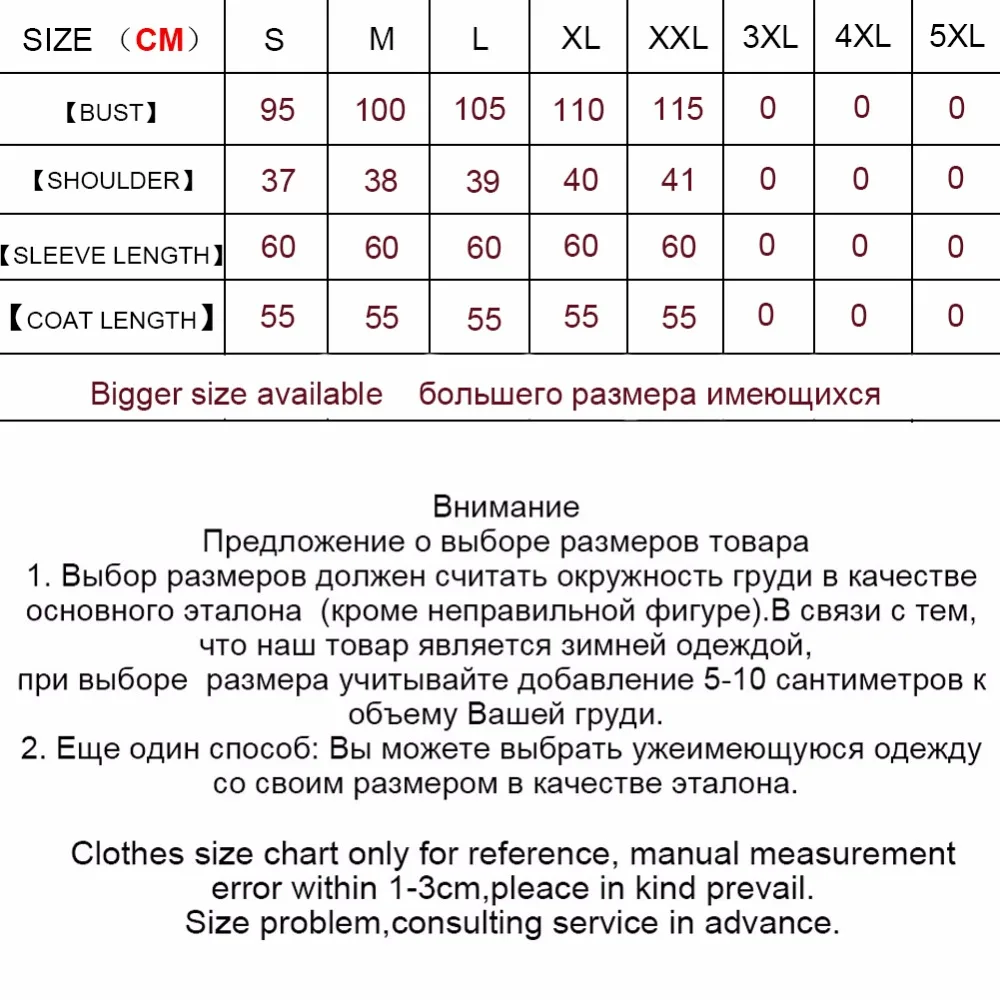 | SIZE （CM） | S | M | L | XL | XXL | 3XL | 4XL | 5XL |
|---|---|---|---|---|---|---|---|---|
| 【BUST】 | 95 | 100 | 105 | 110 | 115 | 0 | 0 | 0 |
| 【SHOULDER】 | 37 | 38 | 39 | 40 | 41 | 0 | 0 | 0 |
| 【SLEEVE LENGTH】 | 60 | 60 | 60 | 60 | 60 | 0 | 0 | 0 |
| 【COAT LENGTH】 | 55 | 55 | 55 | 55 | 55 | 0 | 0 | 0 |

Bigger size available большего размера имеющихся

Внимание
Предложение о выборе размеров товара
1. Выбор размеров должен считать окружность груди в качестве основного эталона (кроме неправильной фигуре).В связи с тем, что наш товар является зимней одеждой, при выборе размера учитывайте добавление 5-10 сантиметров к объему Вашей груди.
2. Еще один способ: Вы можете выбрать ужеимеющуюся одежду со своим размером в качестве эталона.

Clothes size chart only for reference, manual measurement error within 1-3cm,pleace in kind prevail.
Size problem,consulting service in advance.